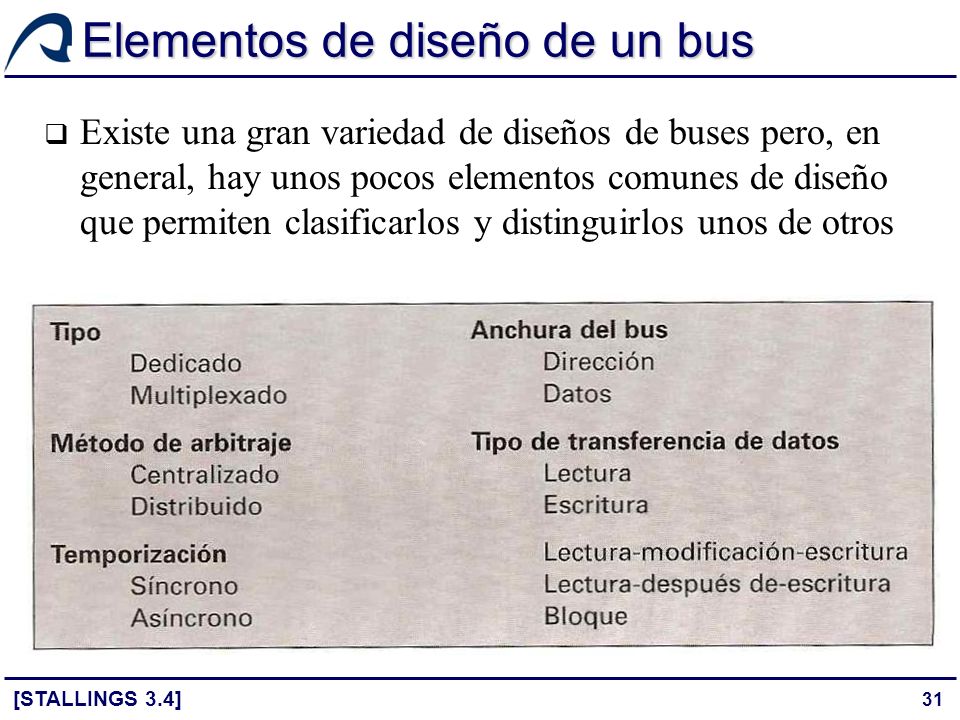 Elementos de diseño de un bus

❑ Existe una gran variedad de diseños de buses pero, en general, hay unos pocos elementos comunes de diseño que permiten clasificarlos y distinguirlos unos de otros

Tipo
Dedicado
Multiplexado

Método de arbitraje
Centralizado
Distribuido

Temporización
Síncrono
Asíncrono

Anchura del bus
Dirección
Datos

Tipo de transferencia de datos
Lectura
Escritura
Lectura-modificación-escritura
Lectura-después de-escritura
Bloque

[STALLINGS 3.4]

31